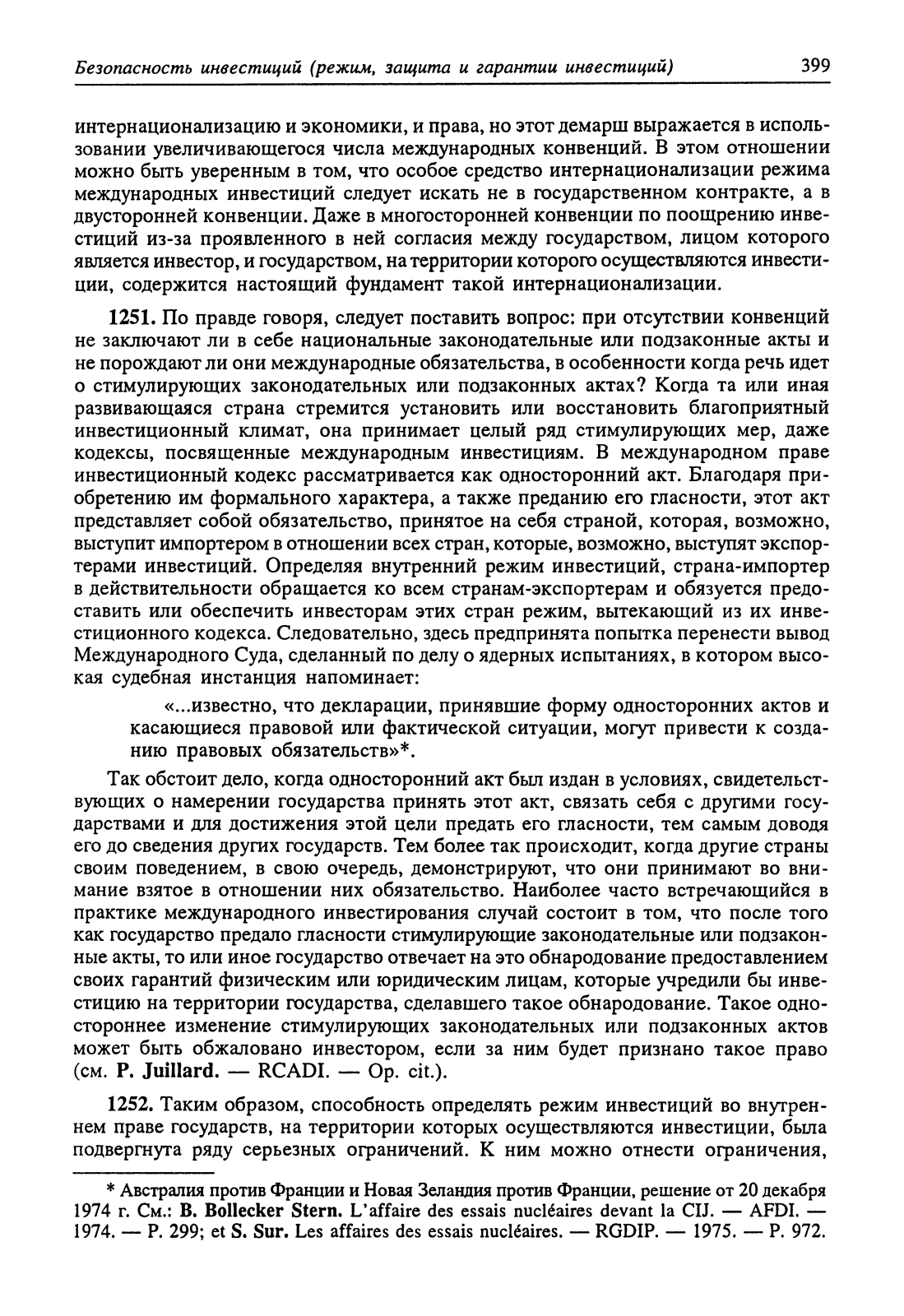 Безопасность инвестиций (режим, защита и гарантии инвестиций) 399

интернационализацию и экономики, и права, но этот демарш выражается в использовании увеличивающегося числа международных конвенций. В этом отношении можно быть уверенным в том, что особое средство интернационализации режима международных инвестиций следует искать не в государственном контракте, а в двусторонней конвенции. Даже в многосторонней конвенции по поощрению инвестиций из-за проявленного в ней согласия между государством, лицом которого является инвестор, и государством, на территории которого осуществляются инвестиции, содержится настоящий фундамент такой интернационализации.

1251. По правде говоря, следует поставить вопрос: при отсутствии конвенций не заключают ли в себе национальные законодательные или подзаконные акты и не порождают ли они международные обязательства, в особенности когда речь идет о стимулирующих законодательных или подзаконных актах? Когда та или иная развивающаяся страна стремится установить или восстановить благоприятный инвестиционный климат, она принимает целый ряд стимулирующих мер, даже кодексы, посвященные международным инвестициям. В международном праве инвестиционный кодекс рассматривается как односторонний акт. Благодаря приобретению им формального характера, а также преданию его гласности, этот акт представляет собой обязательство, принятое на себя страной, которая, возможно, выступит импортером в отношении всех стран, которые, возможно, выступят экспортерами инвестиций. Определяя внутренний режим инвестиций, страна-импортер в действительности обращается ко всем странам-экспортерам и обязуется предоставить или обеспечить инвесторам этих стран режим, вытекающий из их инвестиционного кодекса. Следовательно, здесь предпринята попытка перенести вывод Международного Суда, сделанный по делу о ядерных испытаниях, в котором высокая судебная инстанция напоминает:

«...известно, что декларации, принявшие форму односторонних актов и касающиеся правовой или фактической ситуации, могут привести к созданию правовых обязательств»*.

Так обстоит дело, когда односторонний акт был издан в условиях, свидетельствующих о намерении государства принять этот акт, связать себя с другими государствами и для достижения этой цели предать его гласности, тем самым доводя его до сведения других государств. Тем более так происходит, когда другие страны своим поведением, в свою очередь, демонстрируют, что они принимают во внимание взятое в отношении них обязательство. Наиболее часто встречающийся в практике международного инвестирования случай состоит в том, что после того как государство предало гласности стимулирующие законодательные или подзаконные акты, то или иное государство отвечает на это обнародование предоставлением своих гарантий физическим или юридическим лицам, которые учредили бы инвестицию на территории государства, сделавшего такое обнародование. Такое одностороннее изменение стимулирующих законодательных или подзаконных актов может быть обжаловано инвестором, если за ним будет признано такое право (см. P. Juillard. — RCADI. — Op. cit.).

1252. Таким образом, способность определять режим инвестиций во внутреннем праве государств, на территории которых осуществляются инвестиции, была подвергнута ряду серьезных ограничений. К ним можно отнести ограничения,

* Австралия против Франции и Новая Зеландия против Франции, решение от 20 декабря 1974 г. См.: B. Bollecker Stern. L'affaire des essais nucléaires devant la CIJ. — AFDI. — 1974. — P. 299; et S. Sur. Les affaires des essais nucléaires. — RGDIP. — 1975. — P. 972.